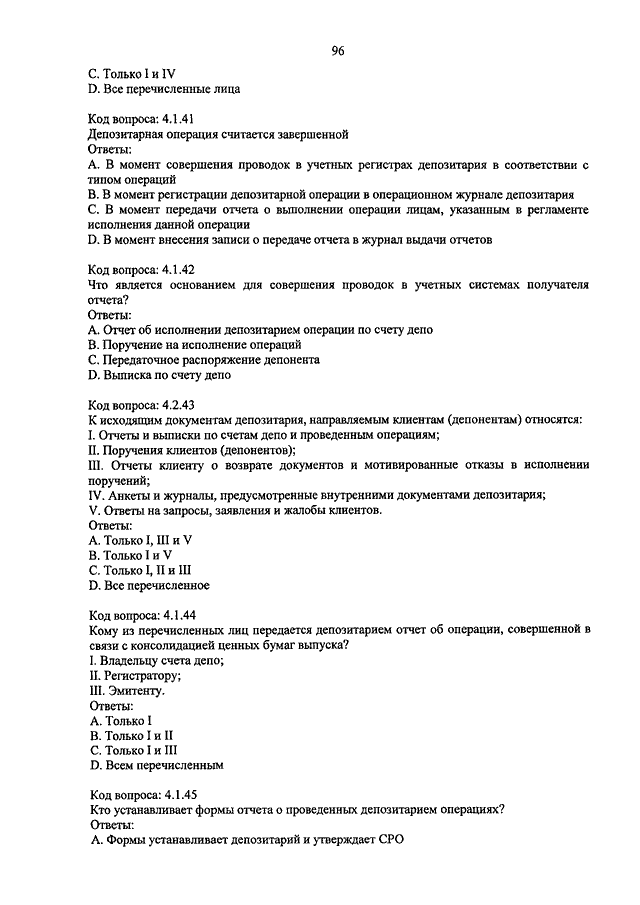 96

C. Только I и IV
D. Все перечисленные лица

Код вопроса: 4.1.41
Депозитарная операция считается завершенной
Ответы:
A. В момент совершения проводок в учетных регистрах депозитария в соответствии с типом операций
B. В момент регистрации депозитарной операции в операционном журнале депозитария
C. В момент передачи отчета о выполнении операции лицам, указанным в регламенте исполнения данной операции
D. В момент внесения записи о передаче отчета в журнал выдачи отчетов

Код вопроса: 4.1.42
Что является основанием для совершения проводок в учетных системах получателя отчета?
Ответы:
A. Отчет об исполнении депозитарием операции по счету депо
B. Поручение на исполнение операций
C. Передаточное распоряжение депонента
D. Выписка по счету депо

Код вопроса: 4.2.43
К исходящим документам депозитария, направляемым клиентам (депонентам) относятся:
I. Отчеты и выписки по счетам депо и проведенным операциям;
II. Поручения клиентов (депонентов);
III. Отчеты клиенту о возврате документов и мотивированные отказы в исполнении поручений;
IV. Анкеты и журналы, предусмотренные внутренними документами депозитария;
V. Ответы на запросы, заявления и жалобы клиентов.
Ответы:
A. Только I, III и V
B. Только I и V
C. Только I, II и III
D. Все перечисленное

Код вопроса: 4.1.44
Кому из перечисленных лиц передается депозитарием отчет об операции, совершенной в связи с консолидацией ценных бумаг выпуска?
I. Владельцу счета депо;
II. Регистратору;
III. Эмитенту.
Ответы:
A. Только I
B. Только I и II
C. Только I и III
D. Всем перечисленным

Код вопроса: 4.1.45
Кто устанавливает формы отчета о проведенных депозитарием операциях?
Ответы:
A. Формы устанавливает депозитарий и утверждает СРО